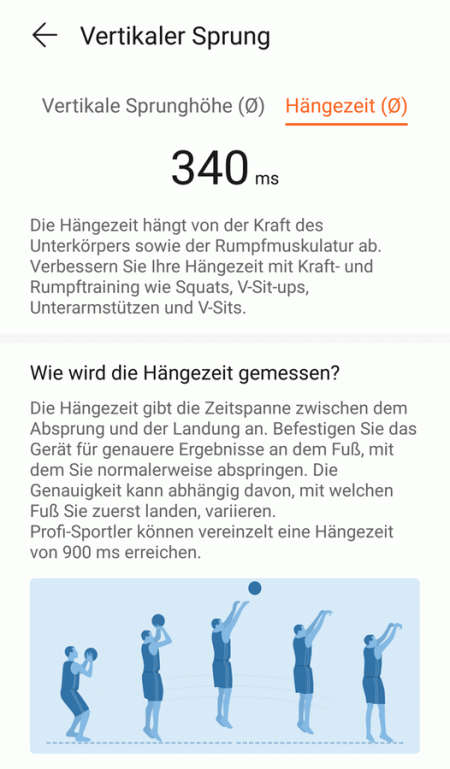 Vertikaler Sprung

Vertikale Sprunghöhe (Ø) Hängezeit (Ø)

340 ms

Die Hängezeit hängt von der Kraft des Unterkörpers sowie der Rumpfmuskulatur ab. Verbessern Sie Ihre Hängezeit mit Kraft- und Rumpftraining wie Squats, V-Sit-ups, Unterarmstützen und V-Sits.

Wie wird die Hängezeit gemessen?

Die Hängezeit gibt die Zeitspanne zwischen dem Absprung und der Landung an. Befestigen Sie das Gerät für genauere Ergebnisse an dem Fuß, mit dem Sie normalerweise abspringen. Die Genauigkeit kann abhängig davon, mit welchen Fuß Sie zuerst landen, variieren.
Profi-Sportler können vereinzelt eine Hängezeit von 900 ms erreichen.